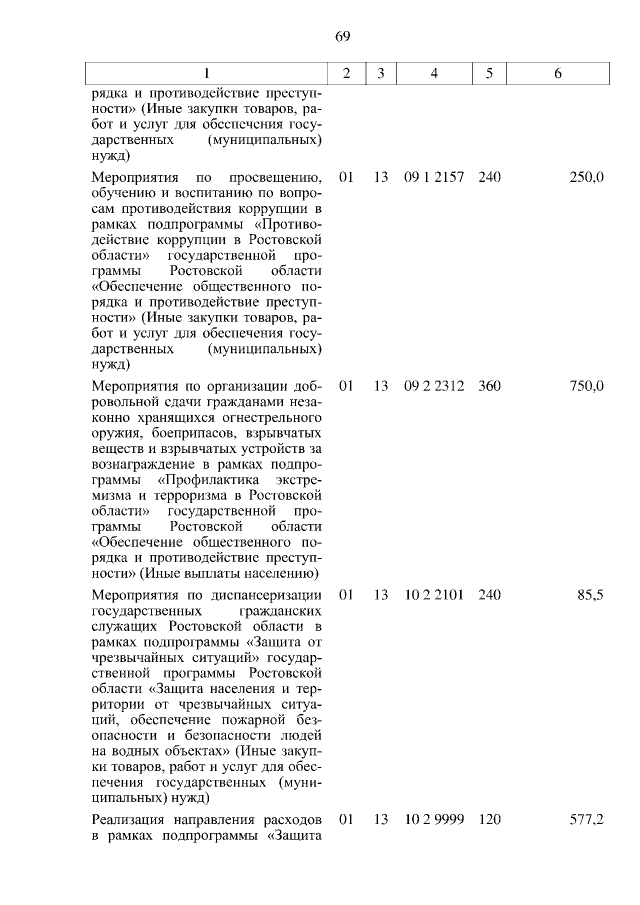 69

| 1 | 2 | 3 | 4 | 5 | 6 |
|---|---|---|---|---|---|
| рядка и противодействие преступности» (Иные закупки товаров, работ и услуг для обеспечения государственных (муниципальных) нужд) | | | | | |
| Мероприятия по просвещению, обучению и воспитанию по вопросам противодействия коррупции в рамках подпрограммы «Противодействие коррупции в Ростовской области» государственной программы Ростовской области «Обеспечение общественного порядка и противодействие преступности» (Иные закупки товаров, работ и услуг для обеспечения государственных (муниципальных) нужд) | 01 | 13 | 09 1 2157 | 240 | 250,0 |
| Мероприятия по организации добровольной сдачи гражданами незаконно хранящихся огнестрельного оружия, боеприпасов, взрывчатых веществ и взрывчатых устройств за вознаграждение в рамках подпрограммы «Профилактика экстремизма и терроризма в Ростовской области» государственной программы Ростовской области «Обеспечение общественного порядка и противодействие преступности» (Иные выплаты населению) | 01 | 13 | 09 2 2312 | 360 | 750,0 |
| Мероприятия по диспансеризации государственных гражданских служащих Ростовской области в рамках подпрограммы «Защита от чрезвычайных ситуаций» государственной программы Ростовской области «Защита населения и территории от чрезвычайных ситуаций, обеспечение пожарной безопасности и безопасности людей на водных объектах» (Иные закупки товаров, работ и услуг для обеспечения государственных (муниципальных) нужд) | 01 | 13 | 10 2 2101 | 240 | 85,5 |
| Реализация направления расходов в рамках подпрограммы «Защита | 01 | 13 | 10 2 9999 | 120 | 577,2 |